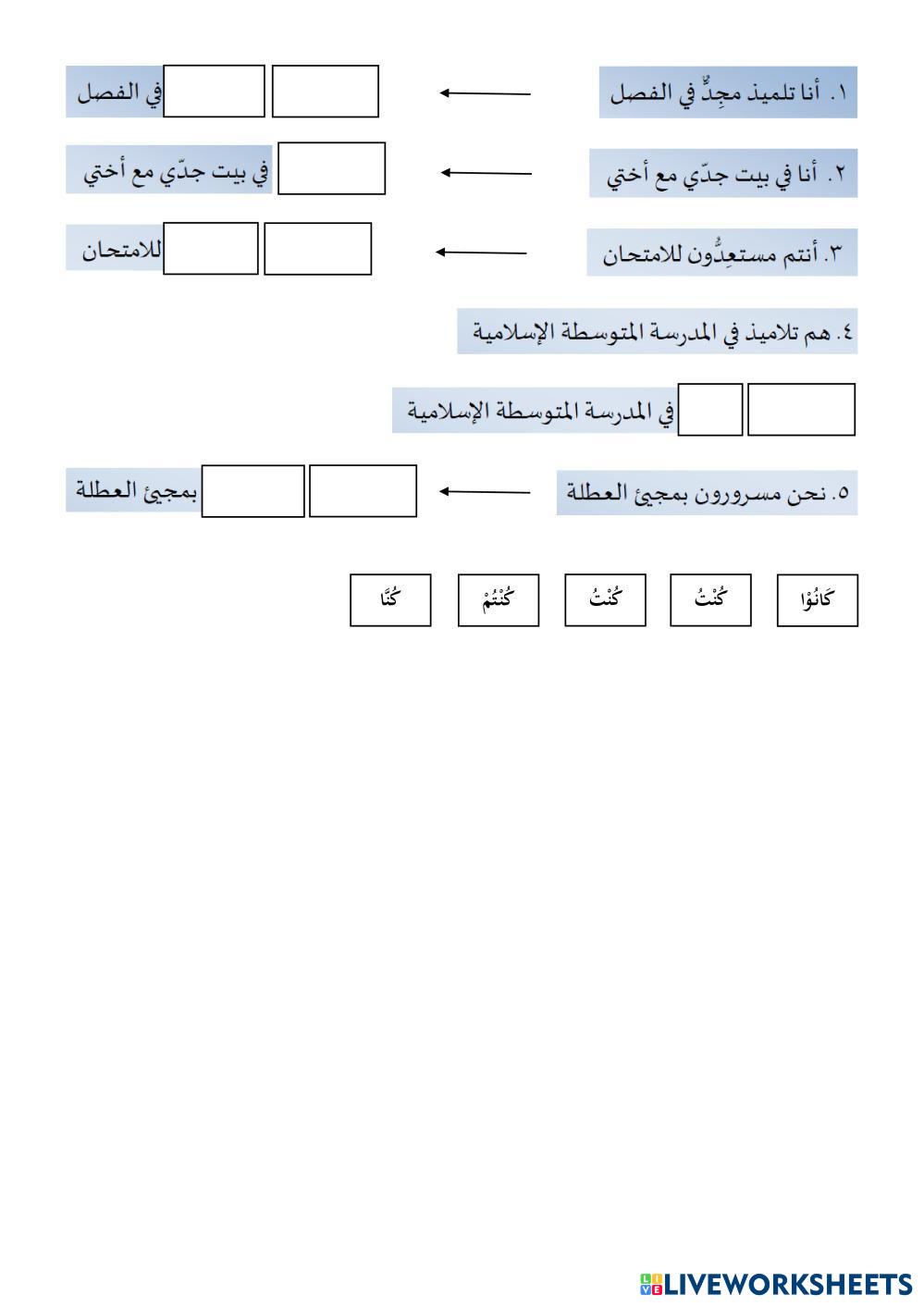 ١. أنا تلميذ مجِدٌّ في الفصل

في الفصل

٢. أنا في بيت جدّي مع أختي

في بيت جدّي مع أختي

٣. أنتم مستعِدُّون للامتحان

للامتحان

٤. هم تلاميذ في المدرسة المتوسطة الإسلامية

في المدرسة المتوسطة الإسلامية

٥. نحن مسرورون بمجيئ العطلة

بمجيئ العطلة

كَانُوْا

كُنْتُ

كُنْتُ

كُنْتُمْ

كُنَّا

LIVEWORKSHEETS